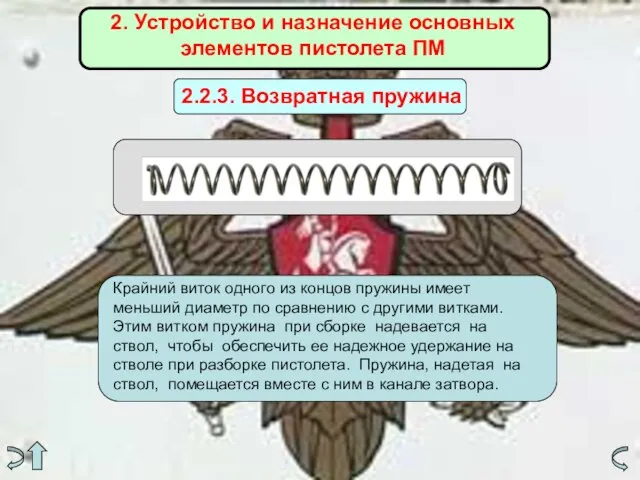 2. Устройство и назначение основных элементов пистолета ПМ

2.2.3. Возвратная пружина

Крайний виток одного из концов пружины имеет меньший диаметр по сравнению с другими витками. Этим витком пружина при сборке надевается на ствол, чтобы обеспечить ее надежное удержание на стволе при разборке пистолета. Пружина, надетая на ствол, помещается вместе с ним в канале затвора.